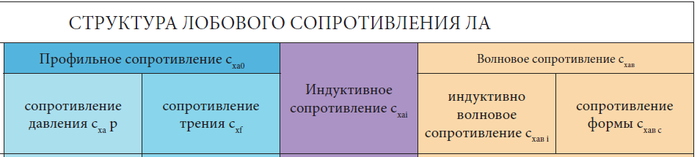 СТРУКТУРА ЛОБОВОГО СОПРОТИВЛЕНИЯ ЛА

| Профильное сопротивление $c_{xa0}$ | | Индуктивное сопротивление $c_{xai}$ | Волновое сопротивление $c_{xaв}$ | |
|---|---|---|---|---|
| сопротивление давления $c_{xa}$ p | сопротивление трения $c_{xf}$ | | индуктивно волновое сопротивление $c_{xaв\ i}$ | сопротивление формы $c_{xaв\ c}$ |